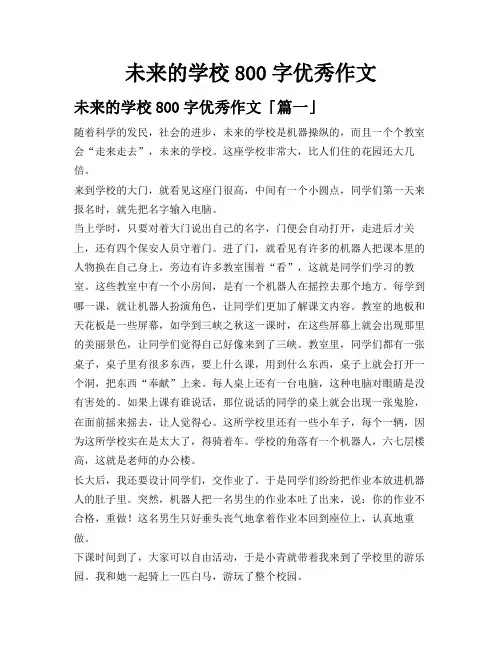 未来的学校 800 字优秀作文

未来的学校 800 字优秀作文「篇一」

随着科学的发民，社会的进步，未来的学校是机器操纵的，而且一个个教室会“走来走去”，未来的学校。这座学校非常大，比人们住的花园还大几倍。

来到学校的大门，就看见这座门很高，中间有一个小圆点，同学们第一天来报名时，就先把名字输入电脑。

当上学时，只要对着大门说出自己的名字，门便会自动打开，走进后才关上，还有四个保安人员守着门。进了门，就看见有许多的机器人把课本里的人物换在自己身上，旁边有许多教室围着“看”，这就是同学们学习的教室。这些教室中有一个小房间，是有一个机器人在摇控去那个地方。每学到哪一课，就让机器人扮演角色，让同学们更加了解课文内容。教室的地板和天花板是一些屏幕，如学到三峡之秋这一课时，在这些屏幕上就会出现那里的美丽景色，让同学们觉得自己好像来到了三峡。教室里，同学们都有一张桌子，桌子里有很多东西，要上什么课，用到什么东西，桌子上就会打开一个洞，把东西“奉献”上来。每人桌上还有一台电脑，这种电脑对眼睛是没有害处的。如果上课有谁说话，那位说话的同学的桌上就会出现一张鬼脸，在面前摇来摇去，让人觉得心。这所学校里还有一些小车子，每个一辆，因为这所学校实在是太大了，得骑着车。学校的角落有一个机器人，六七层楼高，这就是老师的办公楼。

长大后，我还要设计同学们，交作业了。于是同学们纷纷把作业本放进机器人的肚子里。突然，机器人把一名男生的作业本吐了出来，说：你的作业不合格，重做！这名男生只好垂头丧气地拿着作业本回到座位上，认真地重做。

下课时间到了，大家可以自由活动，于是小青就带着我来到了学校里的游乐园。我和她一起骑上一匹白马，游玩了整个校园。